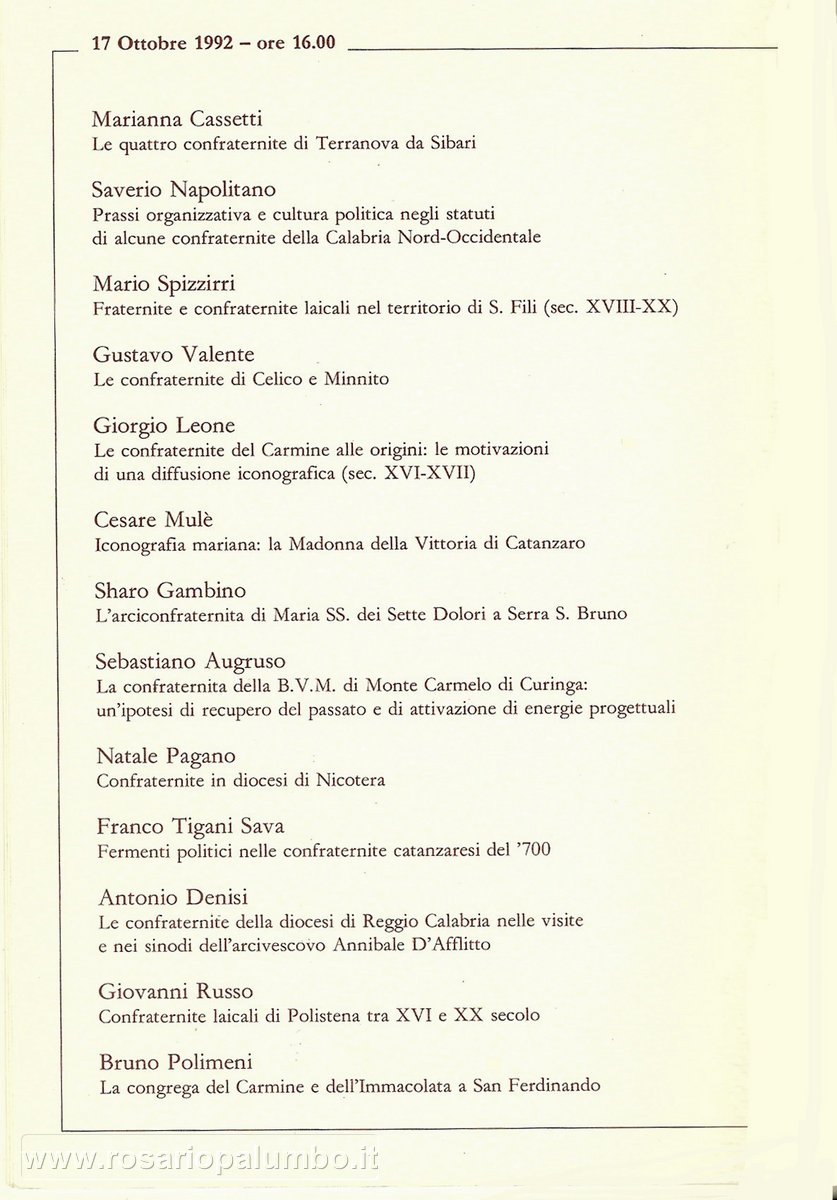 17 Ottobre 1992 – ore 16.00

Marianna Cassetti
Le quattro confraternite di Terranova da Sibari

Saverio Napolitano
Prassi organizzativa e cultura politica negli statuti di alcune confraternite della Calabria Nord-Occidentale

Mario Spizzirri
Fraternite e confraternite laicali nel territorio di S. Fili (sec. XVIII-XX)

Gustavo Valente
Le confraternite di Celico e Minnito

Giorgio Leone
Le confraternite del Carmine alle origini: le motivazioni di una diffusione iconografica (sec. XVI-XVII)

Cesare Mulè
Iconografia mariana: la Madonna della Vittoria di Catanzaro

Sharo Gambino
L'arciconfraternita di Maria SS. dei Sette Dolori a Serra S. Bruno

Sebastiano Augruso
La confraternita della B.V.M. di Monte Carmelo di Curinga: un'ipotesi di recupero del passato e di attivazione di energie progettuali

Natale Pagano
Confraternite in diocesi di Nicotera

Franco Tigani Sava
Fermenti politici nelle confraternite catanzaresi del '700

Antonio Denisi
Le confraternite della diocesi di Reggio Calabria nelle visite e nei sinodi dell'arcivescovo Annibale D'Afflitto

Giovanni Russo
Confraternite laicali di Polistena tra XVI e XX secolo

Bruno Polimeni
La congrega del Carmine e dell'Immacolata a San Ferdinando

www.rosariopalumbo.it